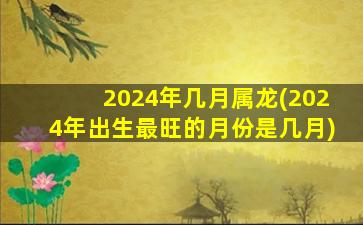 2024年几月属龙(2024年出生最旺的月份是几月)